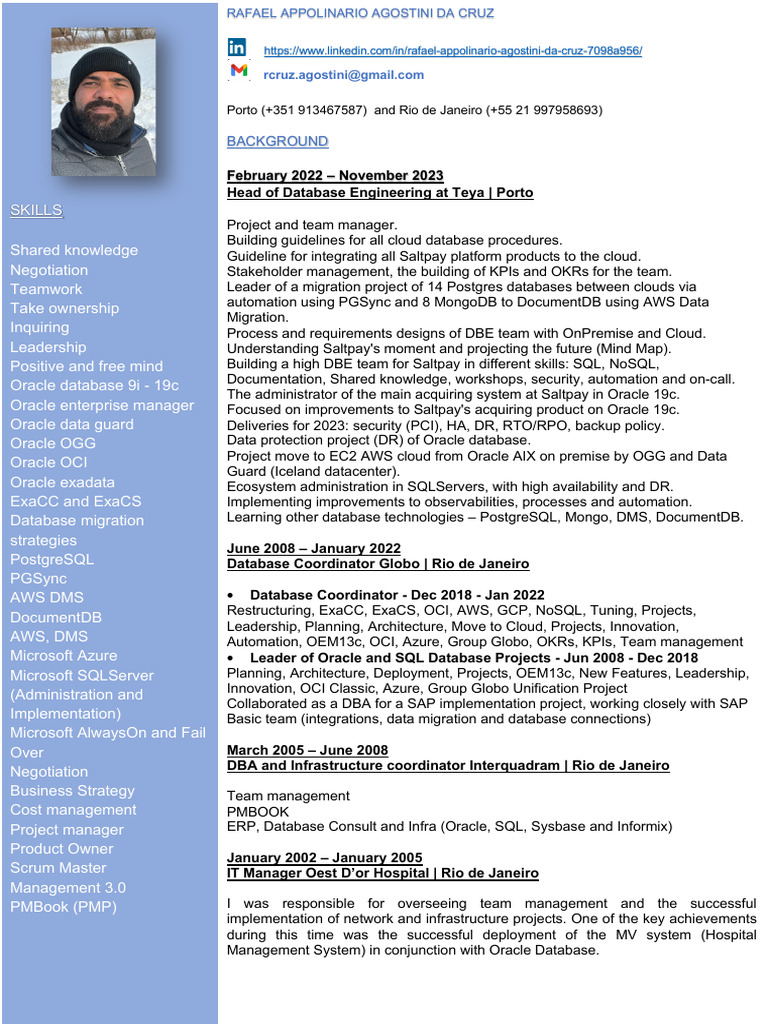 SKILLS

Shared knowledge
Negotiation
Teamwork
Take ownership
Inquiring
Leadership
Positive and free mind
Oracle database 9i - 19c
Oracle enterprise manager
Oracle data guard
Oracle OGG
Oracle OCI
Oracle exadata
ExaCC and ExaCS
Database migration strategies
PostgreSQL
PGSync
AWS DMS
DocumentDB
AWS, DMS
Microsoft Azure
Microsoft SQLServer (Administration and Implementation)
Microsoft AlwaysOn and Fail Over
Negotiation
Business Strategy
Cost management
Project manager
Product Owner
Scrum Master
Management 3.0
PMBook (PMP)

RAFAEL APPOLINARIO AGOSTINI DA CRUZ

https://www.linkedin.com/in/rafael-appolinario-agostini-da-cruz-7098a956/

rcruz.agostini@gmail.com

Porto (+351 913467587) and Rio de Janeiro (+55 21 997958693)

BACKGROUND

February 2022 – November 2023
Head of Database Engineering at Teya | Porto

Project and team manager.
Building guidelines for all cloud database procedures.
Guideline for integrating all Saltpay platform products to the cloud.
Stakeholder management, the building of KPIs and OKRs for the team.
Leader of a migration project of 14 Postgres databases between clouds via automation using PGSync and 8 MongoDB to DocumentDB using AWS Data Migration.
Process and requirements designs of DBE team with OnPremise and Cloud.
Understanding Saltpay's moment and projecting the future (Mind Map).
Building a high DBE team for Saltpay in different skills: SQL, NoSQL, Documentation, Shared knowledge, workshops, security, automation and on-call.
The administrator of the main acquiring system at Saltpay in Oracle 19c.
Focused on improvements to Saltpay's acquiring product on Oracle 19c.
Deliveries for 2023: security (PCI), HA, DR, RTO/RPO, backup policy.
Data protection project (DR) of Oracle database.
Project move to EC2 AWS cloud from Oracle AIX on premise by OGG and Data Guard (Iceland datacenter).
Ecosystem administration in SQLServers, with high availability and DR.
Implementing improvements to observabilities, processes and automation.
Learning other database technologies – PostgreSQL, Mongo, DMS, DocumentDB.

June 2008 – January 2022
Database Coordinator Globo | Rio de Janeiro

• Database Coordinator - Dec 2018 - Jan 2022
Restructuring, ExaCC, ExaCS, OCI, AWS, GCP, NoSQL, Tuning, Projects, Leadership, Planning, Architecture, Move to Cloud, Projects, Innovation, Automation, OEM13c, OCI, Azure, Group Globo, OKRs, KPIs, Team management
• Leader of Oracle and SQL Database Projects - Jun 2008 - Dec 2018
Planning, Architecture, Deployment, Projects, OEM13c, New Features, Leadership, Innovation, OCI Classic, Azure, Group Globo Unification Project
Collaborated as a DBA for a SAP implementation project, working closely with SAP Basic team (integrations, data migration and database connections)

March 2005 – June 2008
DBA and Infrastructure coordinator Interquadram | Rio de Janeiro

Team management
PMBOOK
ERP, Database Consult and Infra (Oracle, SQL, Sysbase and Informix)

January 2002 – January 2005
IT Manager Oest D'or Hospital | Rio de Janeiro

I was responsible for overseeing team management and the successful implementation of network and infrastructure projects. One of the key achievements during this time was the successful deployment of the MV system (Hospital Management System) in conjunction with Oracle Database.